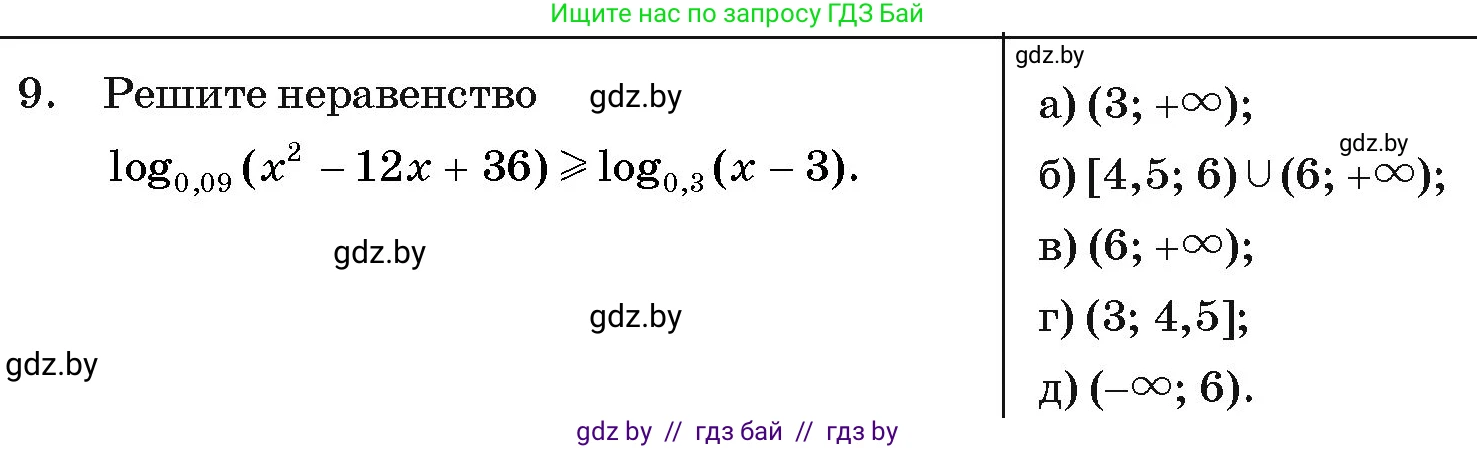 Ищите нас по запросу ГДЗ Бай

9. Решите неравенство gdz.by

$\log_{0,09}(x^2 - 12x + 36) \geqslant \log_{0,3}(x - 3)$.

gdz.by

gdz.by

gdz.by

gdz.by

а) $(3; +\infty)$;

gdz.by

б) $[4,5; 6) \cup (6; +\infty)$;

в) $(6; +\infty)$;

г) $(3; 4,5]$;

д) $(-\infty; 6)$.

gdz by // гдз бай // гдз by